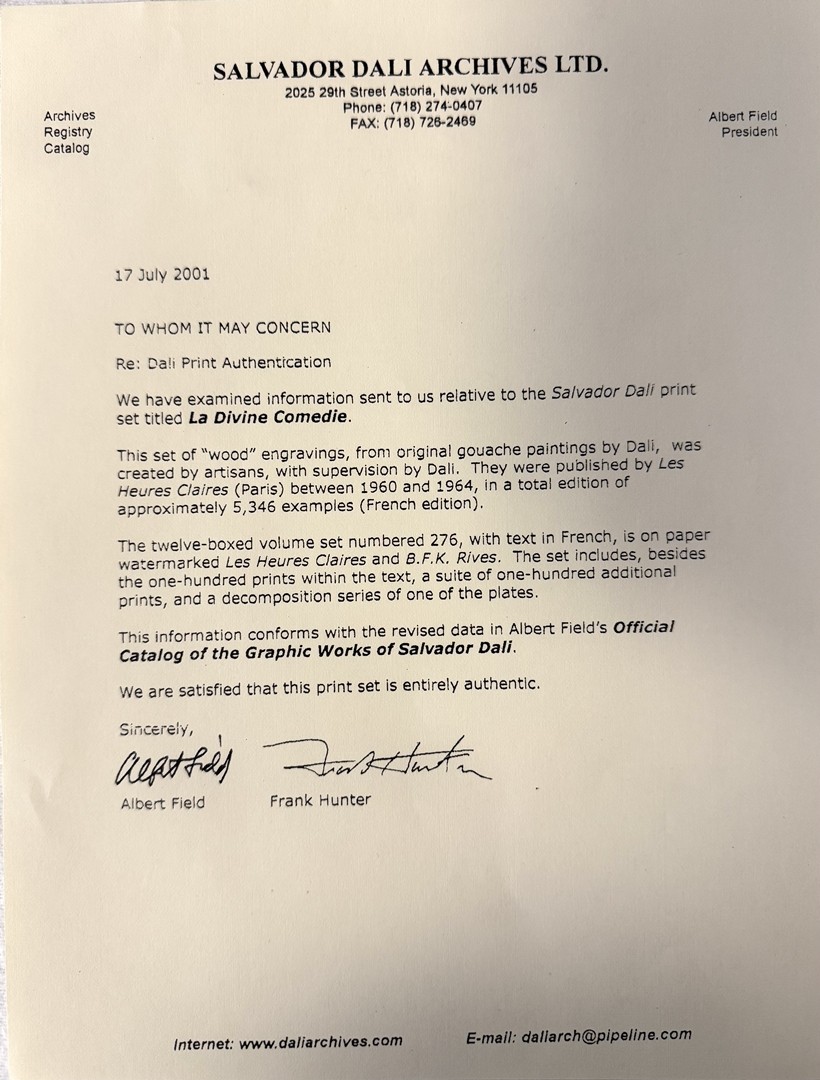 SALVADOR DALI ARCHIVES LTD.
2025 29th Street Astoria, New York 11105
Phone: (718) 274-0407
FAX: (718) 726-2469

Archives
Registry
Catalog

Albert Field
President

17 July 2001

TO WHOM IT MAY CONCERN

Re: Dali Print Authentication

We have examined information sent to us relative to the Salvador Dali print set titled La Divine Comedie.

This set of "wood" engravings, from original gouache paintings by Dali, was created by artisans, with supervision by Dali. They were published by Les Heures Claires (Paris) between 1960 and 1964, in a total edition of approximately 5,346 examples (French edition).

The twelve-boxed volume set numbered 276, with text in French, is on paper watermarked Les Heures Claires and B.F.K. Rives. The set includes, besides the one-hundred prints within the text, a suite of one-hundred additional prints, and a decomposition series of one of the plates.

This information conforms with the revised data in Albert Field's Official Catalog of the Graphic Works of Salvador Dali.

We are satisfied that this print set is entirely authentic.

Sincerely,

Albert Field

Frank Hunter

Albert Field Frank Hunter

Internet: www.daliarchives.com E-mail: daliarch@pipeline.com